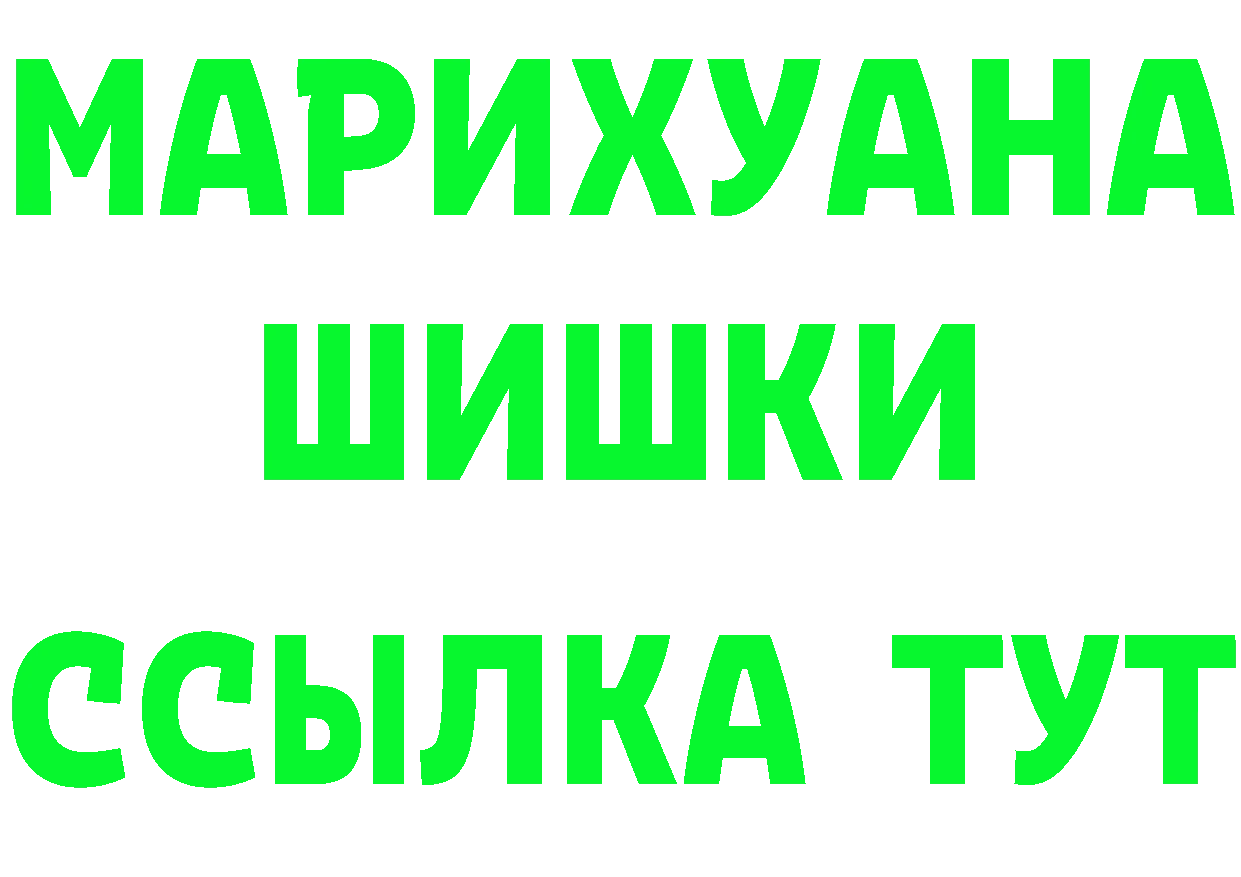 МАРИХУАНА
ШИШКИ
ССЫЛКА ТУТ